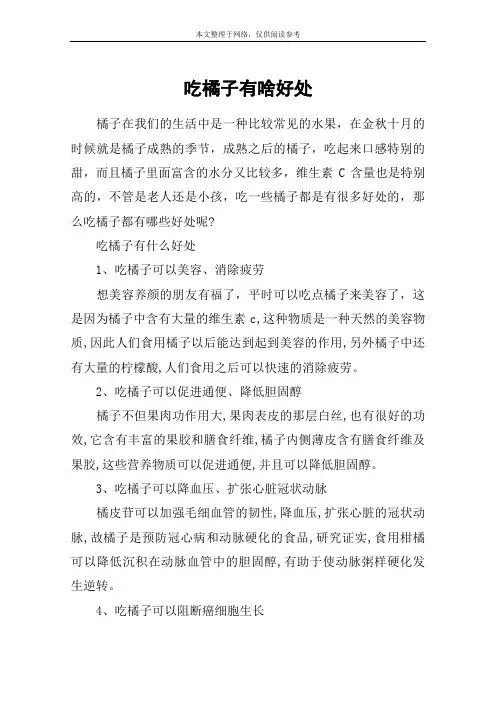 本文整理于网络，仅供阅读参考

吃橘子有啥好处

橘子在我们的生活中是一种比较常见的水果，在金秋十月的时候就是橘子成熟的季节，成熟之后的橘子，吃起来口感特别的甜，而且橘子里面富含的水分又比较多，维生素 C 含量也是特别高的，不管是老人还是小孩，吃一些橘子都是有很多好处的，那么吃橘子都有哪些好处呢?

吃橘子有什么好处

1、吃橘子可以美容、消除疲劳

想美容养颜的朋友有福了，平时可以吃点橘子来美容了，这是因为橘子中含有大量的维生素 c,这种物质是一种天然的美容物质,因此人们食用橘子以后能达到起到美容的作用,另外橘子中还有大量的柠檬酸,人们食用之后可以快速的消除疲劳。

2、吃橘子可以促进通便、降低胆固醇

橘子不但果肉功作用大,果肉表皮的那层白丝,也有很好的功效,它含有丰富的果胶和膳食纤维,橘子内侧薄皮含有膳食纤维及果胶,这些营养物质可以促进通便,并且可以降低胆固醇。

3、吃橘子可以降血压、扩张心脏冠状动脉

橘皮苷可以加强毛细血管的韧性,降血压,扩张心脏的冠状动脉,故橘子是预防冠心病和动脉硬化的食品,研究证实,食用柑橘可以降低沉积在动脉血管中的胆固醇,有助于使动脉粥样硬化发生逆转。

4、吃橘子可以阻断癌细胞生长